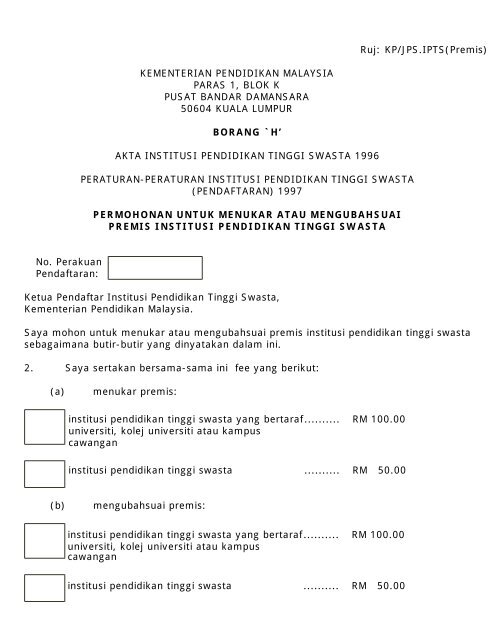 Ruj: KP/JPS.IPTS(Premis)

KEMENTERIAN PENDIDIKAN MALAYSIA
PARAS 1, BLOK K
PUSAT BANDAR DAMANSARA
50604 KUALA LUMPUR

BORANG `H'

AKTA INSTITUSI PENDIDIKAN TINGGI SWASTA 1996

PERATURAN-PERATURAN INSTITUSI PENDIDIKAN TINGGI SWASTA (PENDAFTARAN) 1997

PERMOHONAN UNTUK MENUKAR ATAU MENGUBAHSUAI PREMIS INSTITUSI PENDIDIKAN TINGGI SWASTA

No. Perakuan Pendaftaran:

Ketua Pendaftar Institusi Pendidikan Tinggi Swasta,
Kementerian Pendidikan Malaysia.

Saya mohon untuk menukar atau mengubahsuai premis institusi pendidikan tinggi swasta sebagaimana butir-butir yang dinyatakan dalam ini.

2. Saya sertakan bersama-sama ini fee yang berikut:

(a) menukar premis:

institusi pendidikan tinggi swasta yang bertaraf.......... RM 100.00
universiti, kolej universiti atau kampus cawangan

institusi pendidikan tinggi swasta .......... RM 50.00

(b) mengubahsuai premis:

institusi pendidikan tinggi swasta yang bertaraf.......... RM 100.00
universiti, kolej universiti atau kampus cawangan

institusi pendidikan tinggi swasta .......... RM 50.00